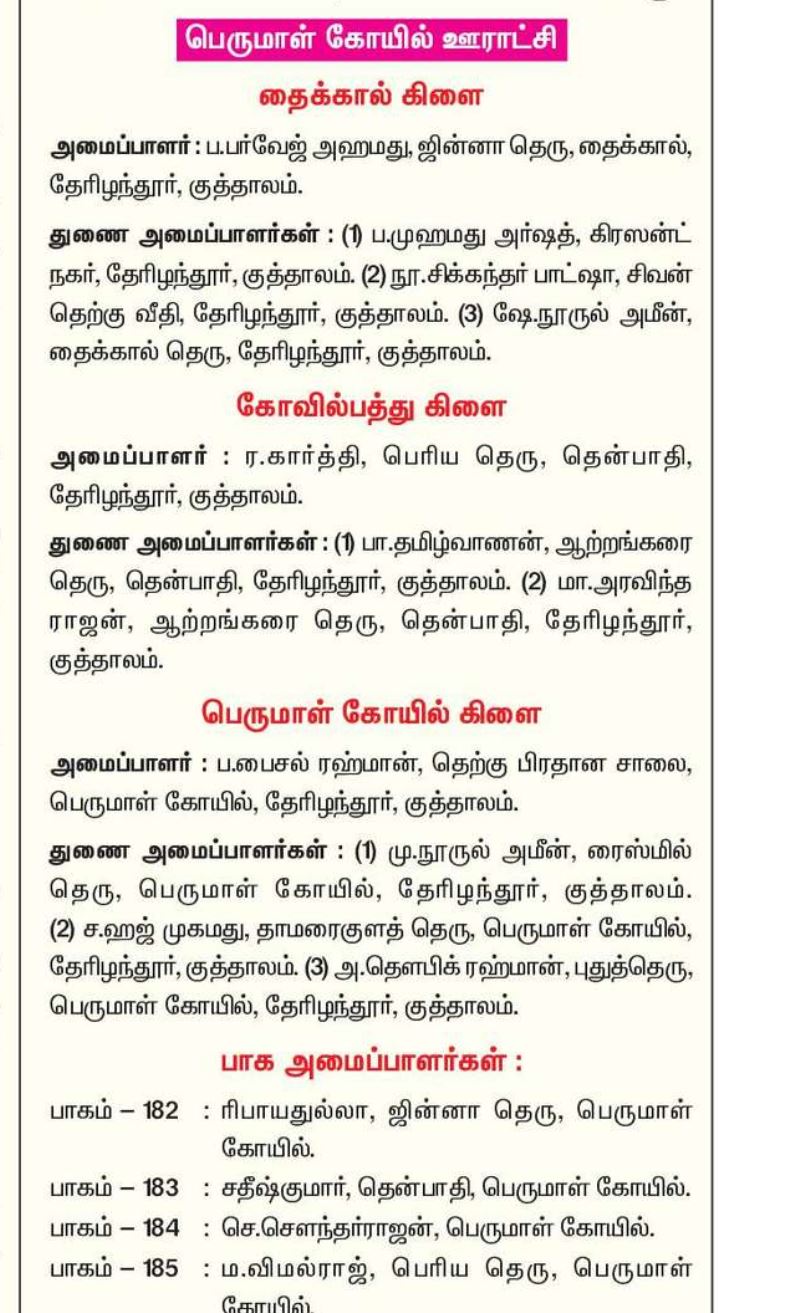 பெருமாள் கோயில் ஊராட்சி

தைக்கால் கிளை

அமைப்பாளர் : ப.பர்வேஜ் அஹமது, ஜின்னா தெரு, தைக்கால், தேரிழந்தூர், குத்தாலம்.

துணை அமைப்பாளர்கள் : (1) ப.முஹமது அர்ஷத், கிரஸன்ட் நகர், தேரிழந்தூர், குத்தாலம். (2) நூ.சிக்கந்தர் பாட்ஷா, சிவன் தெற்கு வீதி, தேரிழந்தூர், குத்தாலம். (3) ஷே.நூருல் அமீன், தைக்கால் தெரு, தேரிழந்தூர், குத்தாலம்.

கோவில்பத்து கிளை

அமைப்பாளர் : ர.கார்த்தி, பெரிய தெரு, தென்பாதி, தேரிழந்தூர், குத்தாலம்.

துணை அமைப்பாளர்கள் : (1) பா.தமிழ்வாணன், ஆற்றங்கரை தெரு, தென்பாதி, தேரிழந்தூர், குத்தாலம். (2) மா.அரவிந்த ராஜன், ஆற்றங்கரை தெரு, தென்பாதி, தேரிழந்தூர், குத்தாலம்.

பெருமாள் கோயில் கிளை

அமைப்பாளர் : ப.பைசல் ரஹ்மான், தெற்கு பிரதான சாலை, பெருமாள் கோயில், தேரிழந்தூர், குத்தாலம்.

துணை அமைப்பாளர்கள் : (1) மு.நூருல் அமீன், ரைஸ்மில் தெரு, பெருமாள் கோயில், தேரிழந்தூர், குத்தாலம். (2) ச.ஹஜ் முகமது, தாமரைகுளத் தெரு, பெருமாள் கோயில், தேரிழந்தூர், குத்தாலம். (3) அ.தௌபிக் ரஹ்மான், புதுத்தெரு, பெருமாள் கோயில், தேரிழந்தூர், குத்தாலம்.

பாக அமைப்பாளர்கள் :

பாகம் – 182 : ரிபாயதுல்லா, ஜின்னா தெரு, பெருமாள் கோயில்.
பாகம் – 183 : சதீஷ்குமார், தென்பாதி, பெருமாள் கோயில்.
பாகம் – 184 : செ.சௌந்தர்ராஜன், பெருமாள் கோயில்.
பாகம் – 185 : ம.விமல்ராஜ், பெரிய தெரு, பெருமாள் கோயில்.